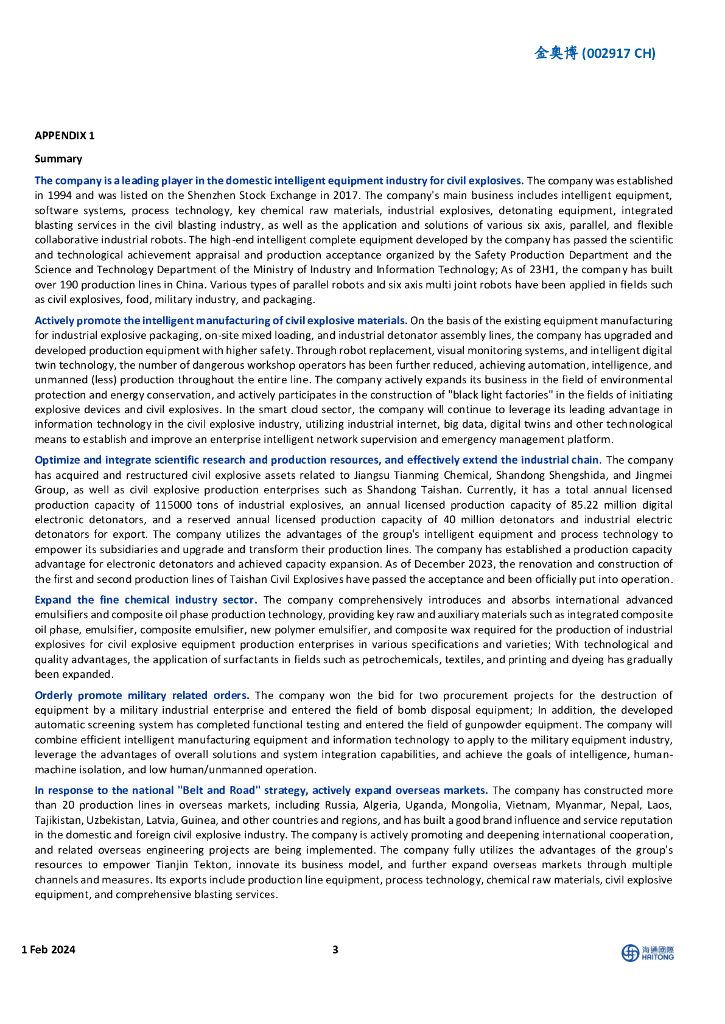 金奥博 (002917 CH)

APPENDIX 1

Summary

The company is a leading player in the domestic intelligent equipment industry for civil explosives. The company was established in 1994 and was listed on the Shenzhen Stock Exchange in 2017. The company's main business includes intelligent equipment, software systems, process technology, key chemical raw materials, industrial explosives, detonating equipment, integrated blasting services in the civil blasting industry, as well as the application and solutions of various six axis, parallel, and flexible collaborative industrial robots. The high-end intelligent complete equipment developed by the company has passed the scientific and technological achievement appraisal and production acceptance organized by the Safety Production Department and the Science and Technology Department of the Ministry of Industry and Information Technology; As of 23H1, the company has built over 190 production lines in China. Various types of parallel robots and six axis multi joint robots have been applied in fields such as civil explosives, food, military industry, and packaging.

Actively promote the intelligent manufacturing of civil explosive materials. On the basis of the existing equipment manufacturing for industrial explosive packaging, on-site mixed loading, and industrial detonator assembly lines, the company has upgraded and developed production equipment with higher safety. Through robot replacement, visual monitoring systems, and intelligent digital twin technology, the number of dangerous workshop operators has been further reduced, achieving automation, intelligence, and unmanned (less) production throughout the entire line. The company actively expands its business in the field of environmental protection and energy conservation, and actively participates in the construction of "black light factories" in the fields of initiating explosive devices and civil explosives. In the smart cloud sector, the company will continue to leverage its leading advantage in information technology in the civil explosive industry, utilizing industrial internet, big data, digital twins and other technological means to establish and improve an enterprise intelligent network supervision and emergency management platform.

Optimize and integrate scientific research and production resources, and effectively extend the industrial chain. The company has acquired and restructured civil explosive assets related to Jiangsu Tianming Chemical, Shandong Shengshida, and Jingmei Group, as well as civil explosive production enterprises such as Shandong Taishan. Currently, it has a total annual licensed production capacity of 115000 tons of industrial explosives, an annual licensed production capacity of 85.22 million digital electronic detonators, and a reserved annual licensed production capacity of 40 million detonators and industrial electric detonators for export. The company utilizes the advantages of the group's intelligent equipment and process technology to empower its subsidiaries and upgrade and transform their production lines. The company has established a production capacity advantage for electronic detonators and achieved capacity expansion. As of December 2023, the renovation and construction of the first and second production lines of Taishan Civil Explosives have passed the acceptance and been officially put into operation.

Expand the fine chemical industry sector. The company comprehensively introduces and absorbs international advanced emulsifiers and composite oil phase production technology, providing key raw and auxiliary materials such as integrated composite oil phase, emulsifier, composite emulsifier, new polymer emulsifier, and composite wax required for the production of industrial explosives for civil explosive equipment production enterprises in various specifications and varieties; With technological and quality advantages, the application of surfactants in fields such as petrochemicals, textiles, and printing and dyeing has gradually been expanded.

Orderly promote military related orders. The company won the bid for two procurement projects for the destruction of equipment by a military industrial enterprise and entered the field of bomb disposal equipment; In addition, the developed automatic screening system has completed functional testing and entered the field of gunpowder equipment. The company will combine efficient intelligent manufacturing equipment and information technology to apply to the military equipment industry, leverage the advantages of overall solutions and system integration capabilities, and achieve the goals of intelligence, human-machine isolation, and low human/unmanned operation.

In response to the national "Belt and Road" strategy, actively expand overseas markets. The company has constructed more than 20 production lines in overseas markets, including Russia, Algeria, Uganda, Mongolia, Vietnam, Myanmar, Nepal, Laos, Tajikistan, Uzbekistan, Latvia, Guinea, and other countries and regions, and has built a good brand influence and service reputation in the domestic and foreign civil explosive industry. The company is actively promoting and deepening international cooperation, and related overseas engineering projects are being implemented. The company fully utilizes the advantages of the group's resources to empower Tianjin Tekton, innovate its business model, and further expand overseas markets through multiple channels and measures. Its exports include production line equipment, process technology, chemical raw materials, civil explosive equipment, and comprehensive blasting services.

1 Feb 2024 3 海通國際 HAITONG